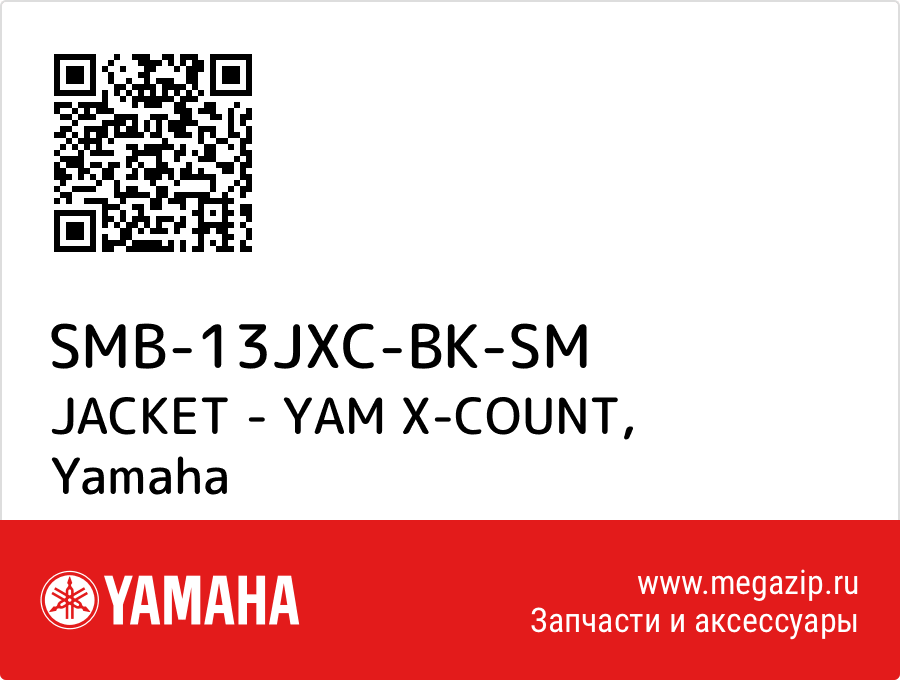 SMB-13JXC-BK-SM
JACKET - YAM X-COUNT, Yamaha

YAMAHA

www.megazip.ru
Запчасти и аксессуары